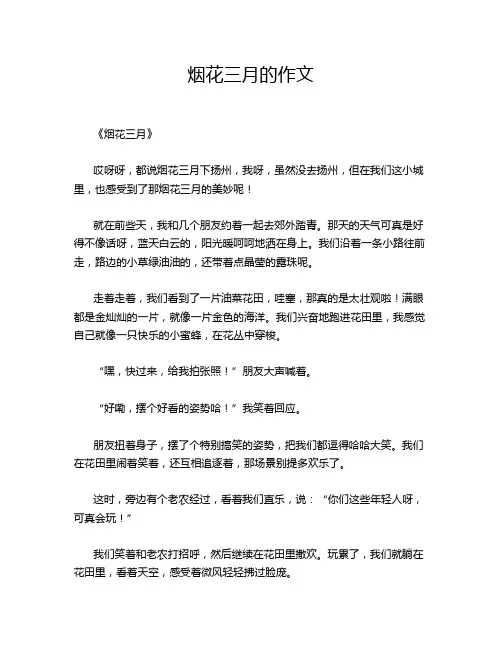 烟花三月的作文

《烟花三月》

哎呀呀，都说烟花三月下扬州，我呀，虽然没去扬州，但在我们这小城里，也感受到了那烟花三月的美妙呢！

就在前些天，我和几个朋友约着一起去郊外踏青。那天的天气可真是好得不像话呀，蓝天白云的，阳光暖呵呵地洒在身上。我们沿着一条小路往前走，路边的小草绿油油的，还带着点晶莹的露珠呢。

走着走着，我们看到了一片油菜花田，哇塞，那真的是太壮观啦！满眼都是金灿灿的一片，就像一片金色的海洋。我们兴奋地跑进花田里，我感觉自己就像一只快乐的小蜜蜂，在花丛中穿梭。

“嘿，快过来，给我拍张照！”朋友大声喊着。

“好嘞，摆个好看的姿势哈！”我笑着回应。

朋友扭着身子，摆了个特别搞笑的姿势，把我们都逗得哈哈大笑。我们在花田里闹着笑着，还互相追逐着，那场景别提多欢乐了。

这时，旁边有个老农经过，看着我们直乐，说：“你们这些年轻人呀，可真会玩！”

我们笑着和老农打招呼，然后继续在花田里撒欢。玩累了，我们就躺在花田里，看着天空，感受着微风轻轻拂过脸庞。